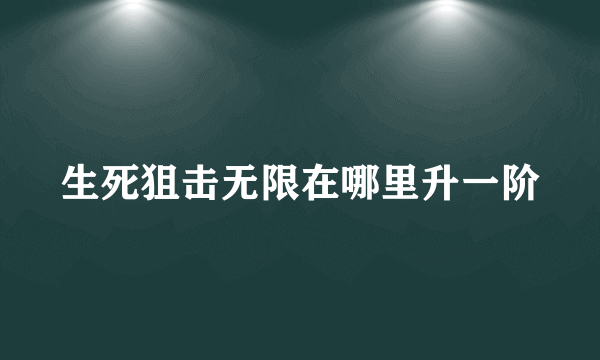 生死狙击无限在哪里升一阶